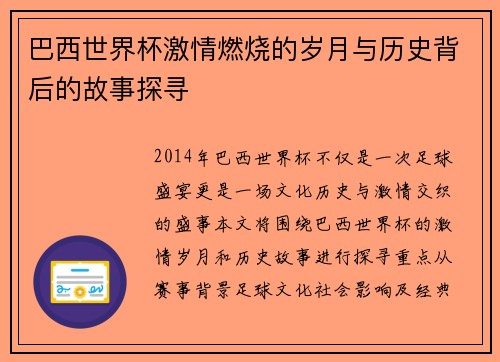 巴西世界杯激情燃烧的岁月与历史背后的故事探寻

2014年巴西世界杯不仅是一次足球盛宴更是一场文化历史与激情交织的盛事本文将围绕巴西世界杯的激情岁月和历史故事进行探寻重点从赛事背景足球文化社会影响及经典